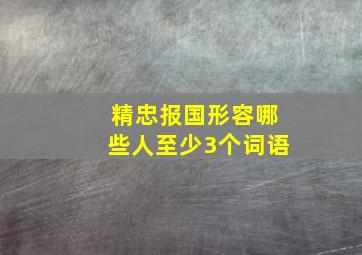 精忠报国形容哪些人至少3个词语